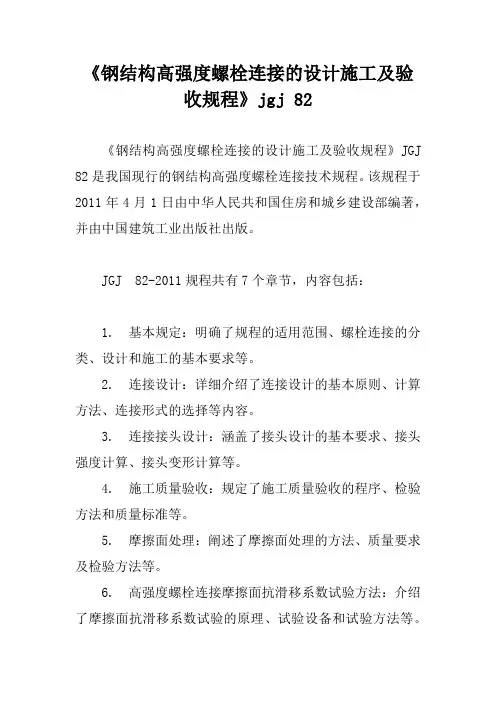 《钢结构高强度螺栓连接的设计施工及验收规程》jgj 82

《钢结构高强度螺栓连接的设计施工及验收规程》JGJ 82是我国现行的钢结构高强度螺栓连接技术规程。该规程于2011年4月1日由中华人民共和国住房和城乡建设部编著，并由中国建筑工业出版社出版。

JGJ 82-2011规程共有7个章节，内容包括：

1. 基本规定：明确了规程的适用范围、螺栓连接的分类、设计和施工的基本要求等。

2. 连接设计：详细介绍了连接设计的基本原则、计算方法、连接形式的选择等内容。

3. 连接接头设计：涵盖了接头设计的基本要求、接头强度计算、接头变形计算等。

4. 施工质量验收：规定了施工质量验收的程序、检验方法和质量标准等。

5. 摩擦面处理：阐述了摩擦面处理的方法、质量要求及检验方法等。

6. 高强度螺栓连接摩擦面抗滑移系数试验方法：介绍了摩擦面抗滑移系数试验的原理、试验设备和试验方法等。